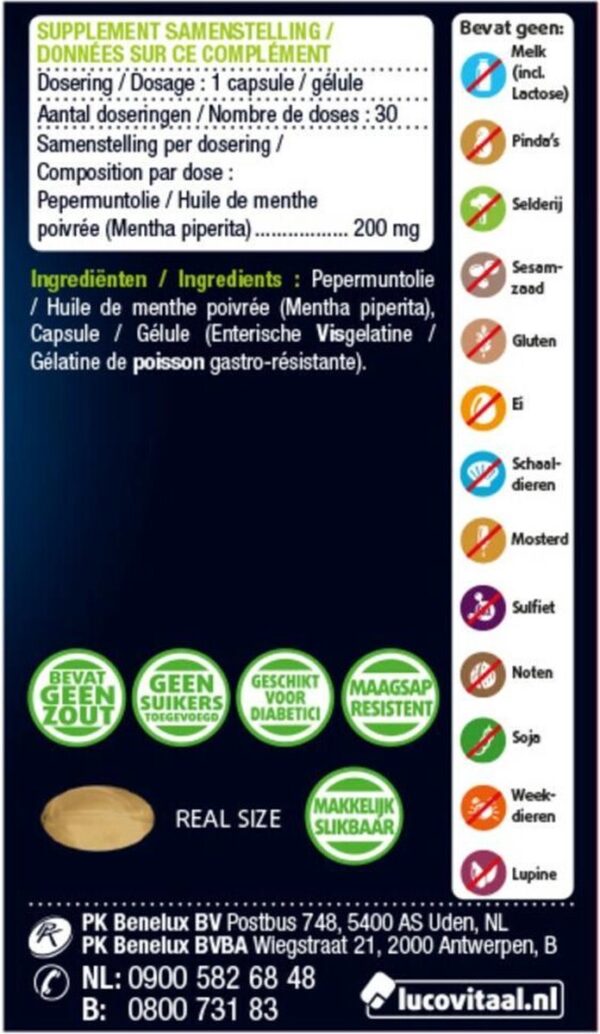 SUPPLEMENT SAMENSTELLING / DONNÉES SUR CE COMPLÉMENT

Dosering / Dosage : 1 capsule / gélule

Aantal doseringen / Nombre de doses : 30

Samenstelling per dosering / Composition par dose :

Pepermuntolie / Huile de menthe poivrée (Mentha piperita) 200 mg

Ingrediënten / Ingredients : Pepermuntolie / Huile de menthe poivrée (Mentha piperita), Capsule / Gélule (Enterische Visgelatine / Gélatine de poisson gastro-résistante).

BEVAT GEEN ZOUT

GEEN SUIKERS TOEGEVOEGD

GESCHIKT VOOR DIABETICI

MAAGSAP RESISTENT

REAL SIZE

MAKKELIJK SLIKBAAR

Bevat geen:

Melk (incl. Lactose)

Pinda's

Selderij

Sesamzaad

Gluten

Ei

Schaaldieren

Mosterd

Sulfiet

Noten

Soja

Weekdieren

Lupine

PK Benelux BV Postbus 748, 5400 AS Uden, NL
PK Benelux BVBA Wiegstraat 21, 2000 Antwerpen, B

NL: 0900 582 68 48
B: 0800 731 83

lucovitaal.nl